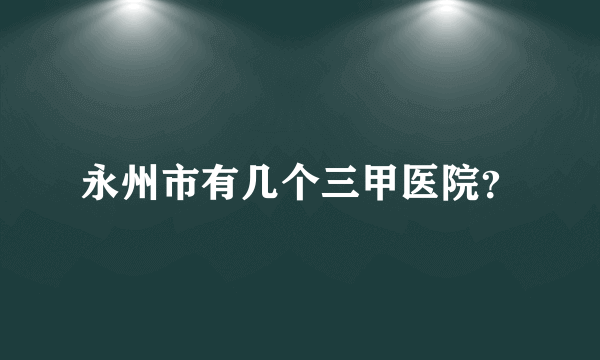 永州市有几个三甲医院?